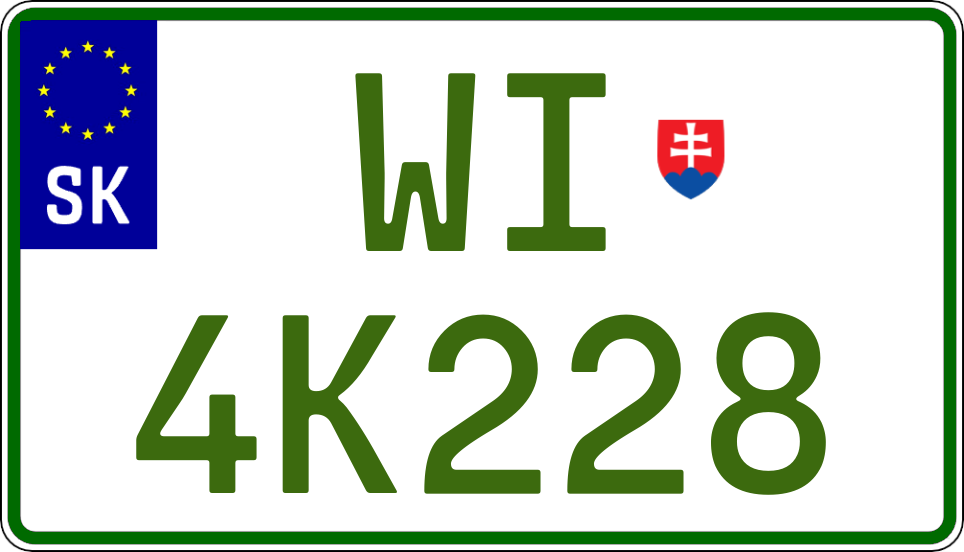 SK

WI
4K228